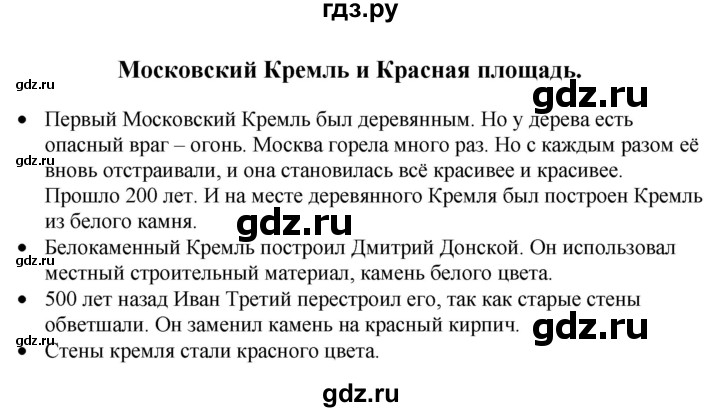 гдз.ру

Московский Кремль и Красная площадь.

gdz.ru

gdz.ru

• Первый Московский Кремль был деревянным. Но у дерева есть опасный враг – огонь. Москва горела много раз. Но с каждым разом её вновь отстраивали, и она становилась всё красивее и красивее. Прошло 200 лет. И на месте деревянного Кремля был построен Кремль из белого камня.

gdz.ru

gdz.ru

• Белокаменный Кремль построил Дмитрий Донской. Он использовал местный строительный материал, камень белого цвета.

gdz.ru

• 500 лет назад Иван Третий перестроил его, так как старые стены обветшали. Он заменил камень на красный кирпич.

gdz.ru

gdz.ru

• Стены кремля стали красного цвета.

gdz.ru